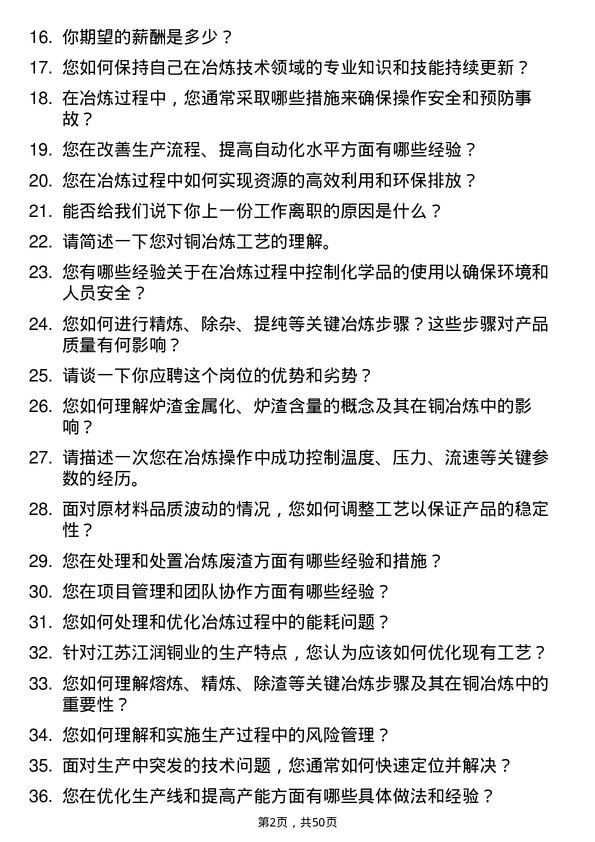 16. 你期望的薪酬是多少？

17. 您如何保持自己在冶炼技术领域的专业知识和技能持续更新？

18. 在冶炼过程中，您通常采取哪些措施来确保操作安全和预防事故？

19. 您在改善生产流程、提高自动化水平方面有哪些经验？

20. 您在冶炼过程中如何实现资源的高效利用和环保排放？

21. 能否给我们说下你上一份工作离职的原因是什么？

22. 请简述一下您对铜冶炼工艺的理解。

23. 您有哪些经验关于在冶炼过程中控制化学品的使用以确保环境和人员安全？

24. 您如何进行精炼、除杂、提纯等关键冶炼步骤？这些步骤对产品质量有何影响？

25. 请谈一下你应聘这个岗位的优势和劣势？

26. 您如何理解炉渣金属化、炉渣含量的概念及其在铜冶炼中的影响？

27. 请描述一次您在冶炼操作中成功控制温度、压力、流速等关键参数的经历。

28. 面对原材料品质波动的情况，您如何调整工艺以保证产品的稳定性？

29. 您在处理和处置冶炼废渣方面有哪些经验和措施？

30. 您在项目管理和团队协作方面有哪些经验？

31. 您如何处理和优化冶炼过程中的能耗问题？

32. 针对江苏江润铜业的生产特点，您认为应该如何优化现有工艺？

33. 您如何理解熔炼、精炼、除渣等关键冶炼步骤及其在铜冶炼中的重要性？

34. 您如何理解和实施生产过程中的风险管理？

35. 面对生产中突发的技术问题，您通常如何快速定位并解决？

36. 您在优化生产线和提高产能方面有哪些具体做法和经验？

第2页，共50页